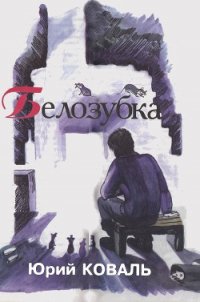 Белозубка

Юрий КОВАЛЬ